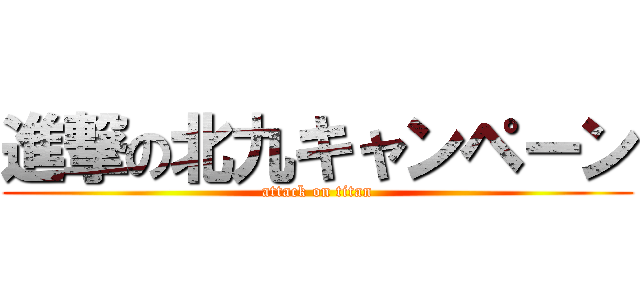 進撃の北九キャンペーン
attack on titan